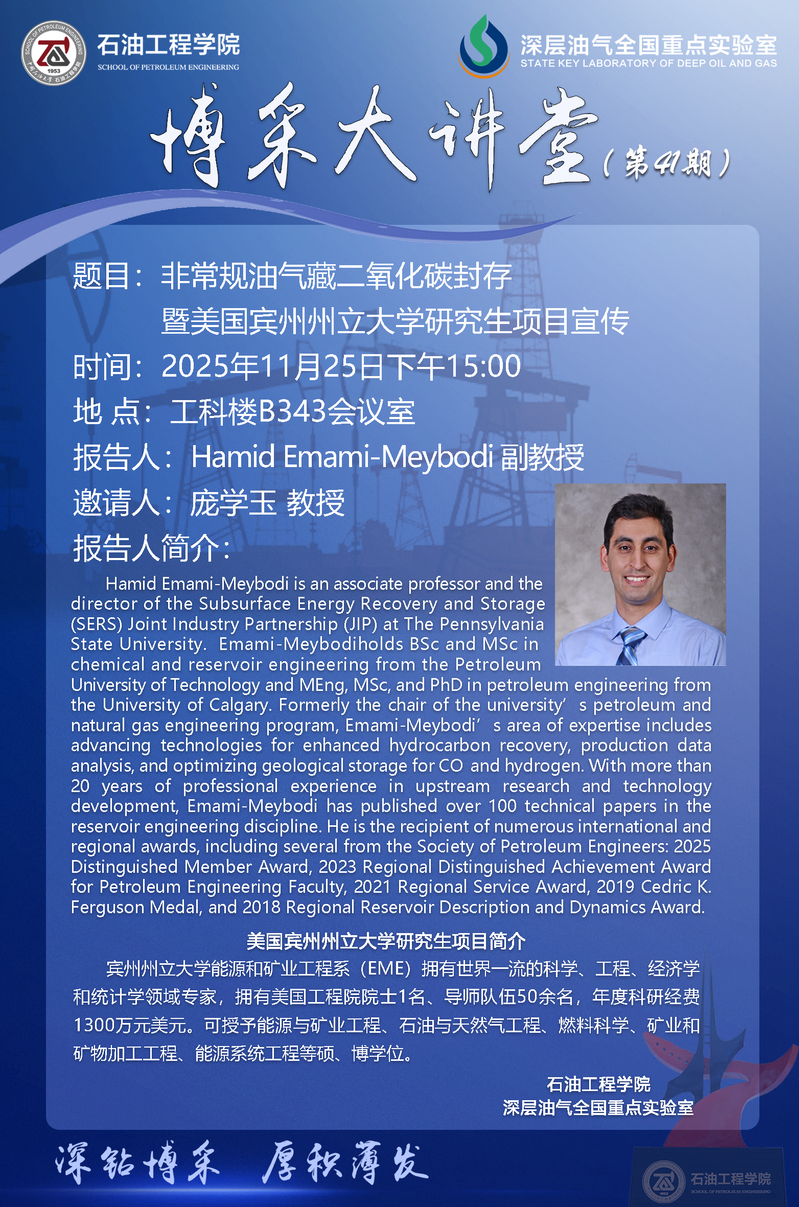 石油工程学院
SCHOOL OF PETROLEUM ENGINEERING

深层油气全国重点实验室
STATE KEY LABORATORY OF DEEP OIL AND GAS

博采大讲堂（第41期）

题目：非常规油气藏二氧化碳封存
暨美国宾州州立大学研究生项目宣传

时间：2025年11月25日下午15:00

地 点：工科楼B343会议室

报告人：Hamid Emami-Meybodi 副教授

邀请人：庞学玉 教授

报告人简介：

Hamid Emami-Meybodi is an associate professor and the director of the Subsurface Energy Recovery and Storage (SERS) Joint Industry Partnership (JIP) at The Pennsylvania State University. Emami-Meybodiholds BSc and MSc in chemical and reservoir engineering from the Petroleum University of Technology and MEng, MSc, and PhD in petroleum engineering from the University of Calgary. Formerly the chair of the university's petroleum and natural gas engineering program, Emami-Meybodi's area of expertise includes advancing technologies for enhanced hydrocarbon recovery, production data analysis, and optimizing geological storage for CO and hydrogen. With more than 20 years of professional experience in upstream research and technology development, Emami-Meybodi has published over 100 technical papers in the reservoir engineering discipline. He is the recipient of numerous international and regional awards, including several from the Society of Petroleum Engineers: 2025 Distinguished Member Award, 2023 Regional Distinguished Achievement Award for Petroleum Engineering Faculty, 2021 Regional Service Award, 2019 Cedric K. Ferguson Medal, and 2018 Regional Reservoir Description and Dynamics Award.

美国宾州州立大学研究生项目简介

宾州州立大学能源和矿业工程系（EME）拥有世界一流的科学、工程、经济学和统计学领域专家，拥有美国工程院院士1名、导师队伍50余名，年度科研经费1300万元美元。可授予能源与矿业工程、石油与天然气工程、燃料科学、矿业和矿物加工工程、能源系统工程等硕、博学位。

石油工程学院
深层油气全国重点实验室

深钻博采 厚积薄发

石油工程学院
SCHOOL OF PETROLEUM ENGINEERING